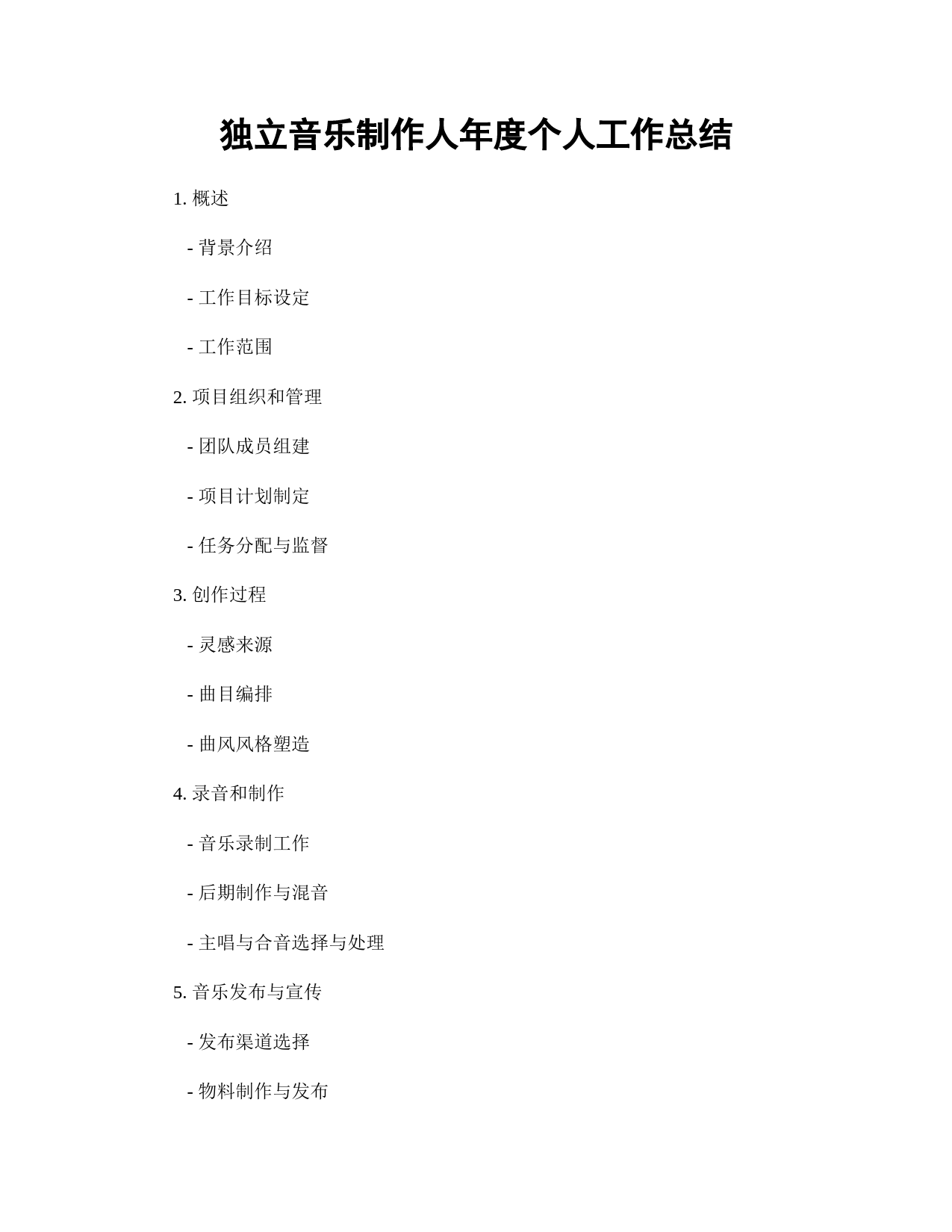 独立音乐制作人年度个人工作总结

1. 概述

- 背景介绍

- 工作目标设定

- 工作范围

2. 项目组织和管理

- 团队成员组建

- 项目计划制定

- 任务分配与监督

3. 创作过程

- 灵感来源

- 曲目编排

- 曲风风格塑造

4. 录音和制作

- 音乐录制工作

- 后期制作与混音

- 主唱与合音选择与处理

5. 音乐发布与宣传

- 发布渠道选择

- 物料制作与发布